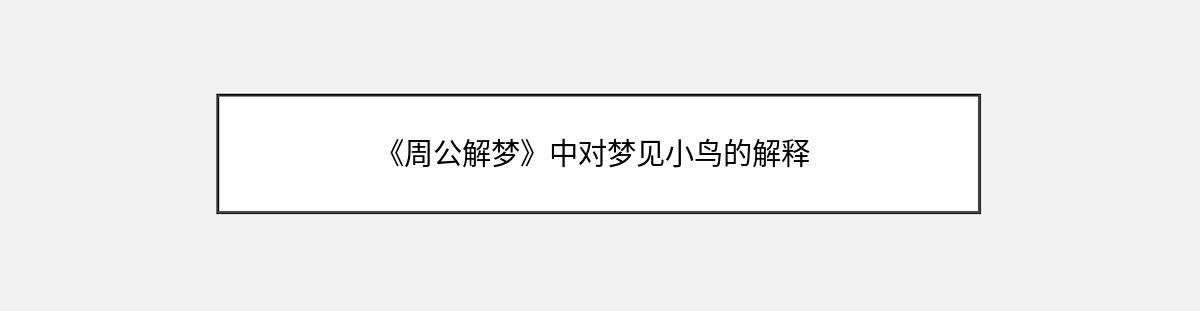 《周公解梦》中对梦见小鸟的解释